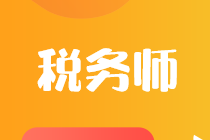 税务师